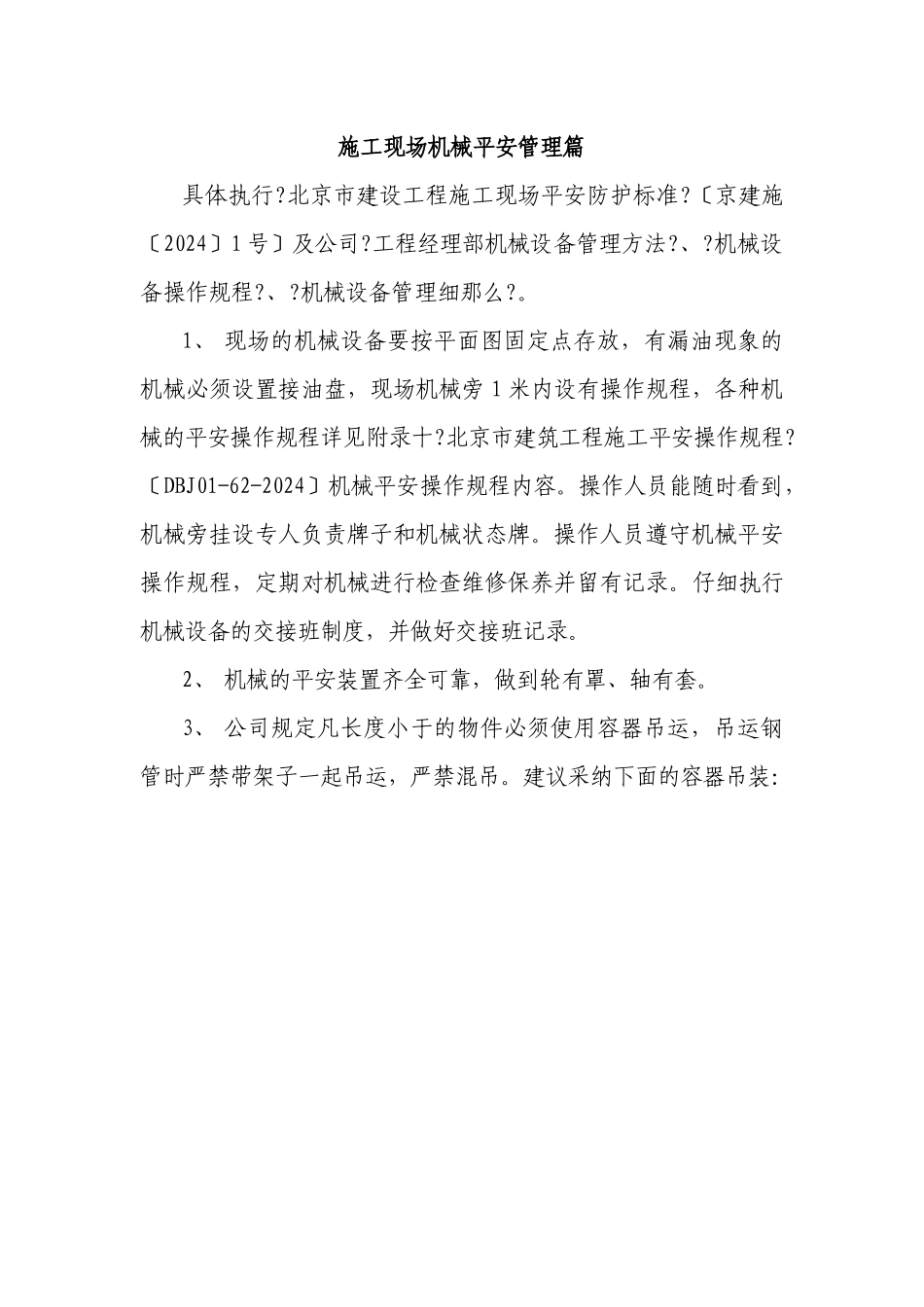 施工现场机械平安管理篇

具体执行?北京市建设工程施工现场平安防护标准?〔京建施〔2024〕1号〕及公司?工程经理部机械设备管理方法?、?机械设备操作规程?、?机械设备管理细那么?。

1、 现场的机械设备要按平面图固定点存放，有漏油现象的机械必须设置接油盘，现场机械旁1米内设有操作规程，各种机械的平安操作规程详见附录十?北京市建筑工程施工平安操作规程?〔DBJ01-62-2024〕机械平安操作规程内容。操作人员能随时看到，机械旁挂设专人负责牌子和机械状态牌。操作人员遵守机械平安操作规程，定期对机械进行检查维修保养并留有记录。仔细执行机械设备的交接班制度，并做好交接班记录。

2、 机械的平安装置齐全可靠，做到轮有罩、轴有套。

3、 公司规定凡长度小于的物件必须使用容器吊运，吊运钢管时严禁带架子一起吊运，严禁混吊。建议采纳下面的容器吊装: